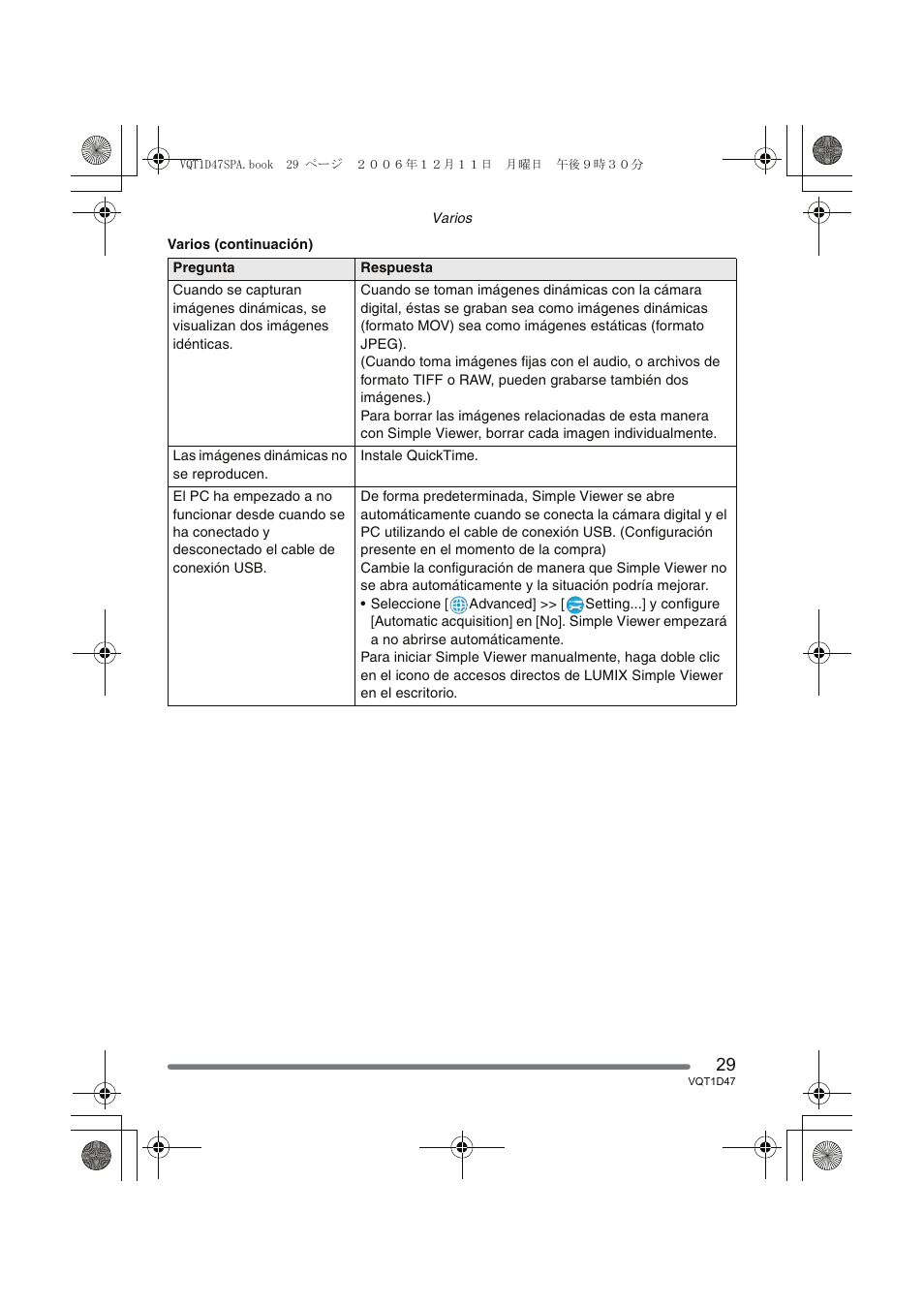 VQT1D47SPA.book 29 ページ ２００６年１２月１１日 月曜日 午後９時３０分

Varios

Varios (continuación)

| Pregunta | Respuesta |
|---|---|
| Cuando se capturan imágenes dinámicas, se visualizan dos imágenes idénticas. | Cuando se toman imágenes dinámicas con la cámara digital, éstas se graban sea como imágenes dinámicas (formato MOV) sea como imágenes estáticas (formato JPEG). (Cuando toma imágenes fijas con el audio, o archivos de formato TIFF o RAW, pueden grabarse también dos imágenes.) Para borrar las imágenes relacionadas de esta manera con Simple Viewer, borrar cada imagen individualmente. |
| Las imágenes dinámicas no se reproducen. | Instale QuickTime. |
| El PC ha empezado a no funcionar desde cuando se ha conectado y desconectado el cable de conexión USB. | De forma predeterminada, Simple Viewer se abre automáticamente cuando se conecta la cámara digital y el PC utilizando el cable de conexión USB. (Configuración presente en el momento de la compra) Cambie la configuración de manera que Simple Viewer no se abra automáticamente y la situación podría mejorar. • Seleccione [Advanced] >> [Setting...] y configure [Automatic acquisition] en [No]. Simple Viewer empezará a no abrirse automáticamente. Para iniciar Simple Viewer manualmente, haga doble clic en el icono de accesos directos de LUMIX Simple Viewer en el escritorio. |

29
VQT1D47